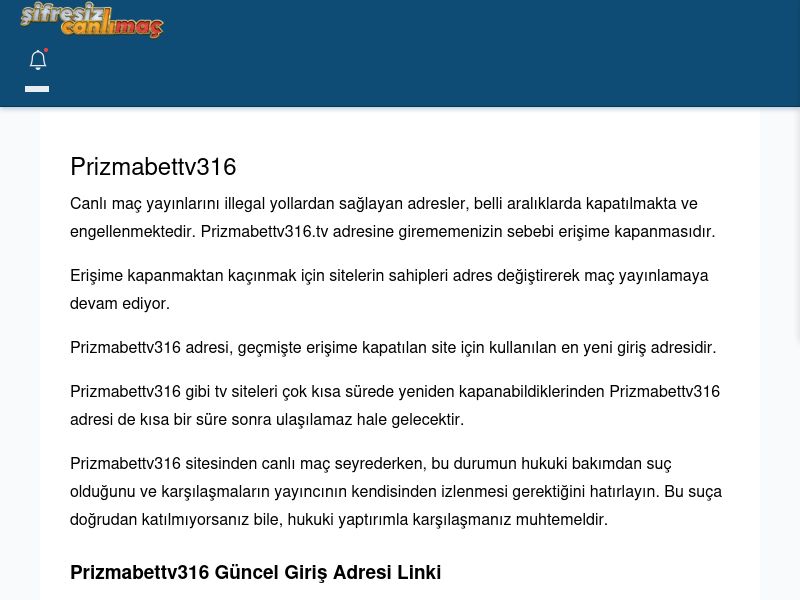 şifresiz canlımaç

Prizmabettv316

Canlı maç yayınlarını illegal yollardan sağlayan adresler, belli aralıklarda kapatılmakta ve engellenmektedir. Prizmabettv316.tv adresine girememenizin sebebi erişime kapanmasıdır.

Erişime kapanmaktan kaçınmak için sitelerin sahipleri adres değiştirerek maç yayınlamaya devam ediyor.

Prizmabettv316 adresi, geçmişte erişime kapatılan site için kullanılan en yeni giriş adresidir.

Prizmabettv316 gibi tv siteleri çok kısa sürede yeniden kapanabildiklerinden Prizmabettv316 adresi de kısa bir süre sonra ulaşılamaz hale gelecektir.

Prizmabettv316 sitesinden canlı maç seyrederken, bu durumun hukuki bakımdan suç olduğunu ve karşılaşmaların yayıncının kendisinden izlenmesi gerektiğini hatırlayın. Bu suça doğrudan katılmıyorsanız bile, hukuki yaptırımla karşılaşmanız muhtemeldir.

Prizmabettv316 Güncel Giriş Adresi Linki